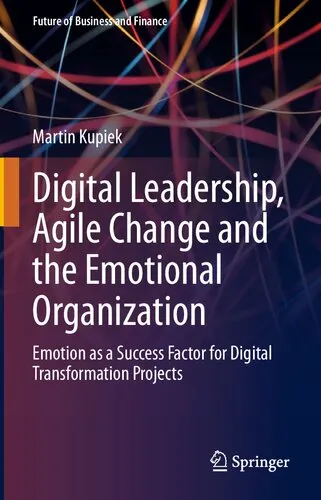 Future of Business and Finance

Martin Kupiek

Digital Leadership, Agile Change and the Emotional Organization

Emotion as a Success Factor for Digital Transformation Projects

Springer